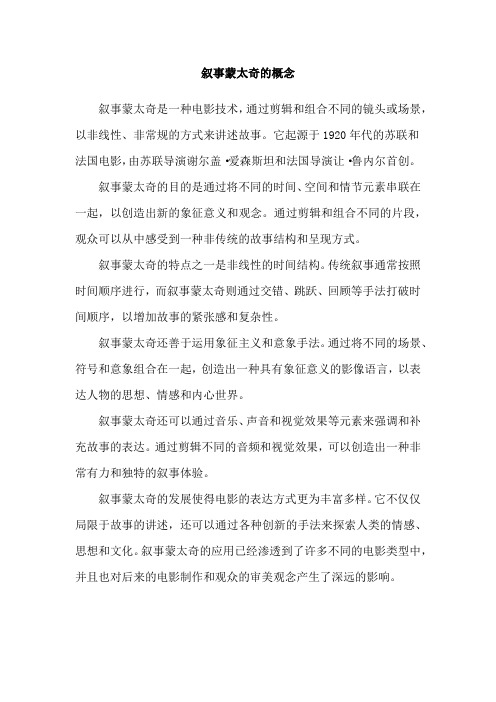 叙事蒙太奇的概念

叙事蒙太奇是一种电影技术，通过剪辑和组合不同的镜头或场景，以非线性、非常规的方式来讲述故事。它起源于1920年代的苏联和法国电影，由苏联导演谢尔盖·爱森斯坦和法国导演让·鲁内尔首创。

叙事蒙太奇的目的是通过将不同的时间、空间和情节元素串联在一起，以创造出新的象征意义和观念。通过剪辑和组合不同的片段，观众可以从中感受到一种非传统的故事结构和呈现方式。

叙事蒙太奇的特点之一是非线性的时间结构。传统叙事通常按照时间顺序进行，而叙事蒙太奇则通过交错、跳跃、回顾等手法打破时间顺序，以增加故事的紧张感和复杂性。

叙事蒙太奇还善于运用象征主义和意象手法。通过将不同的场景、符号和意象组合在一起，创造出一种具有象征意义的影像语言，以表达人物的思想、情感和内心世界。

叙事蒙太奇还可以通过音乐、声音和视觉效果等元素来强调和补充故事的表达。通过剪辑不同的音频和视觉效果，可以创造出一种非常有力和独特的叙事体验。

叙事蒙太奇的发展使得电影的表达方式更为丰富多样。它不仅仅局限于故事的讲述，还可以通过各种创新的手法来探索人类的情感、思想和文化。叙事蒙太奇的应用已经渗透到了许多不同的电影类型中，并且也对后来的电影制作和观众的审美观念产生了深远的影响。